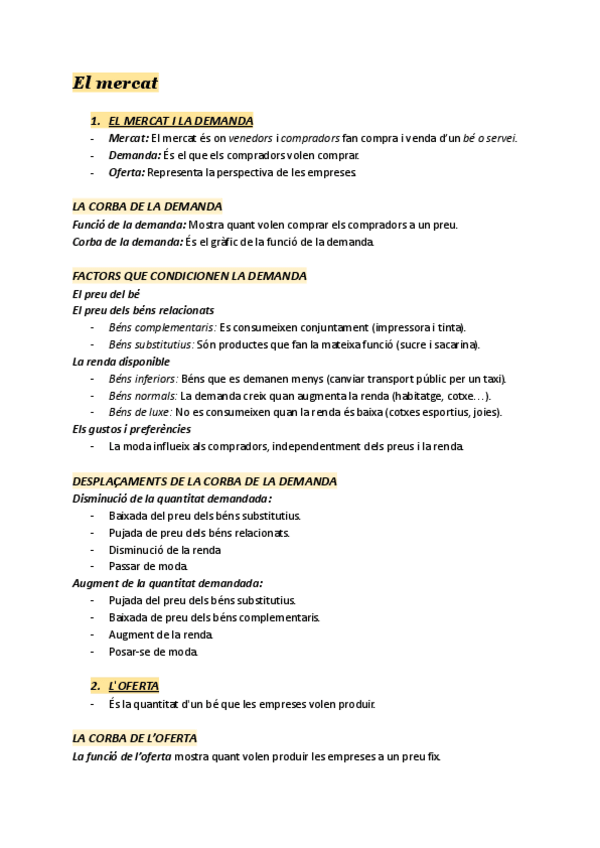 El mercat

1. EL MERCAT I LA DEMANDA
- Mercat: El mercat és on venedors i compradors fan compra i venda d'un bé o servei.
- Demanda: És el que els compradors volen comprar.
- Oferta: Representa la perspectiva de les empreses.

LA CORBA DE LA DEMANDA
Funció de la demanda: Mostra quant volen comprar els compradors a un preu.
Corba de la demanda: És el gràfic de la funció de la demanda.

FACTORS QUE CONDICIONEN LA DEMANDA
El preu del bé
El preu dels béns relacionats
- Béns complementaris: Es consumeixen conjuntament (impressora i tinta).
- Béns substitutius: Són productes que fan la mateixa funció (sucre i sacarina).
La renda disponible
- Béns inferiors: Béns que es demanen menys (canviar transport públic per un taxi).
- Béns normals: La demanda creix quan augmenta la renda (habitatge, cotxe…).
- Béns de luxe: No es consumeixen quan la renda és baixa (cotxes esportius, joies).
Els gustos i preferències
- La moda influeix als compradors, independentment dels preus i la renda.

DESPLAÇAMENTS DE LA CORBA DE LA DEMANDA
Disminució de la quantitat demandada:
- Baixada del preu dels béns substitutius.
- Pujada de preu dels béns relacionats.
- Disminució de la renda
- Passar de moda.
Augment de la quantitat demandada:
- Pujada del preu dels béns substitutius.
- Baixada de preu dels béns complementaris.
- Augment de la renda.
- Posar-se de moda.

2. L'OFERTA
- És la quantitat d'un bé que les empreses volen produir.

LA CORBA DE L'OFERTA
La funció de l'oferta mostra quant volen produir les empreses a un preu fix.